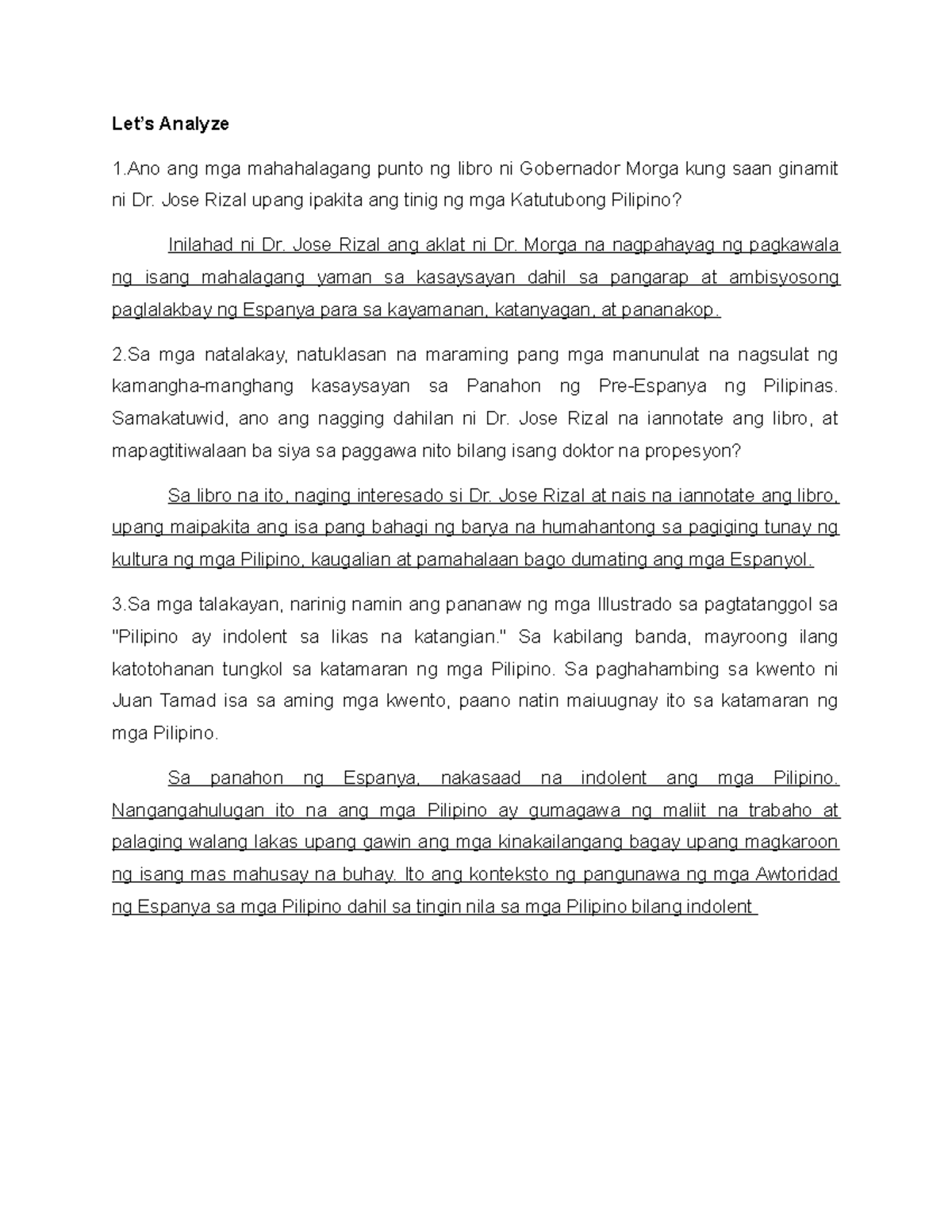 Let's Analyze

1.Ano ang mga mahahalagang punto ng libro ni Gobernador Morga kung saan ginamit ni Dr. Jose Rizal upang ipakita ang tinig ng mga Katutubong Pilipino?

Inilahad ni Dr. Jose Rizal ang aklat ni Dr. Morga na nagpahayag ng pagkawala ng isang mahalagang yaman sa kasaysayan dahil sa pangarap at ambisyosong paglalakbay ng Espanya para sa kayamanan, katanyagan, at pananakop.

2.Sa mga natalakay, natuklasan na maraming pang mga manunulat na nagsulat ng kamangha-manghang kasaysayan sa Panahon ng Pre-Espanya ng Pilipinas. Samakatuwid, ano ang nagging dahilan ni Dr. Jose Rizal na iannotate ang libro, at mapagtitiwalaan ba siya sa paggawa nito bilang isang doktor na propesyon?

Sa libro na ito, naging interesado si Dr. Jose Rizal at nais na iannotate ang libro, upang maipakita ang isa pang bahagi ng barya na humahantong sa pagiging tunay ng kultura ng mga Pilipino, kaugalian at pamahalaan bago dumating ang mga Espanyol.

3.Sa mga talakayan, narinig namin ang pananaw ng mga Illustrado sa pagtatanggol sa "Pilipino ay indolent sa likas na katangian." Sa kabilang banda, mayroong ilang katotohanan tungkol sa katamaran ng mga Pilipino. Sa paghahambing sa kwento ni Juan Tamad isa sa aming mga kwento, paano natin maiuugnay ito sa katamaran ng mga Pilipino.

Sa panahon ng Espanya, nakasaad na indolent ang mga Pilipino. Nangangahulugan ito na ang mga Pilipino ay gumagawa ng maliit na trabaho at palaging walang lakas upang gawin ang mga kinakailangang bagay upang magkaroon ng isang mas mahusay na buhay. Ito ang konteksto ng pangunawa ng mga Awtoridad ng Espanya sa mga Pilipino dahil sa tingin nila sa mga Pilipino bilang indolent